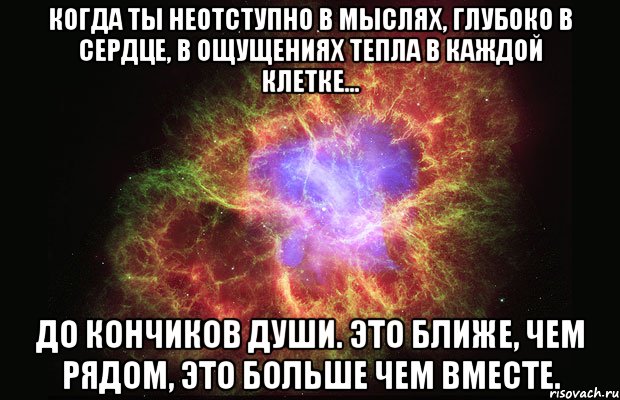 КОГДА ТЫ НЕОТСТУПНО В МЫСЛЯХ, ГЛУБОКО В СЕРДЦЕ, В ОЩУЩЕНИЯХ ТЕПЛА В КАЖДОЙ КЛЕТКЕ...

ДО КОНЧИКОВ ДУШИ. ЭТО БЛИЖЕ, ЧЕМ РЯДОМ, ЭТО БОЛЬШЕ ЧЕМ ВМЕСТЕ.

risovach.ru